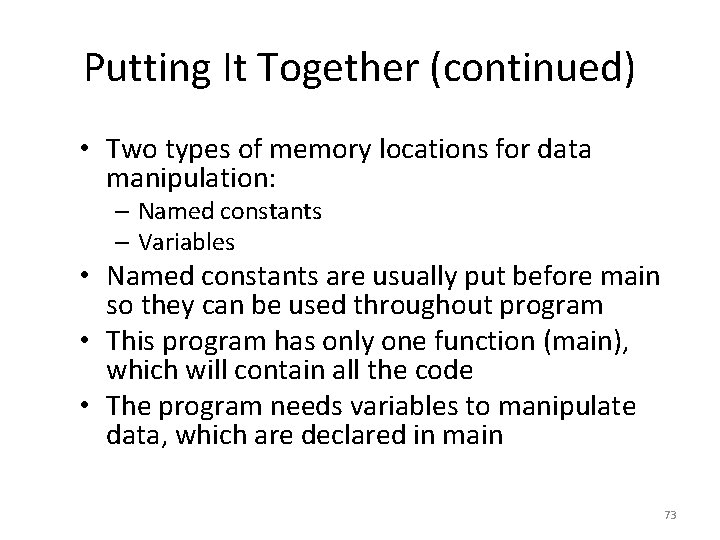 Putting It Together (continued)

• Two types of memory locations for data manipulation:
– Named constants
– Variables
• Named constants are usually put before main so they can be used throughout program
• This program has only one function (main), which will contain all the code
• The program needs variables to manipulate data, which are declared in main

73